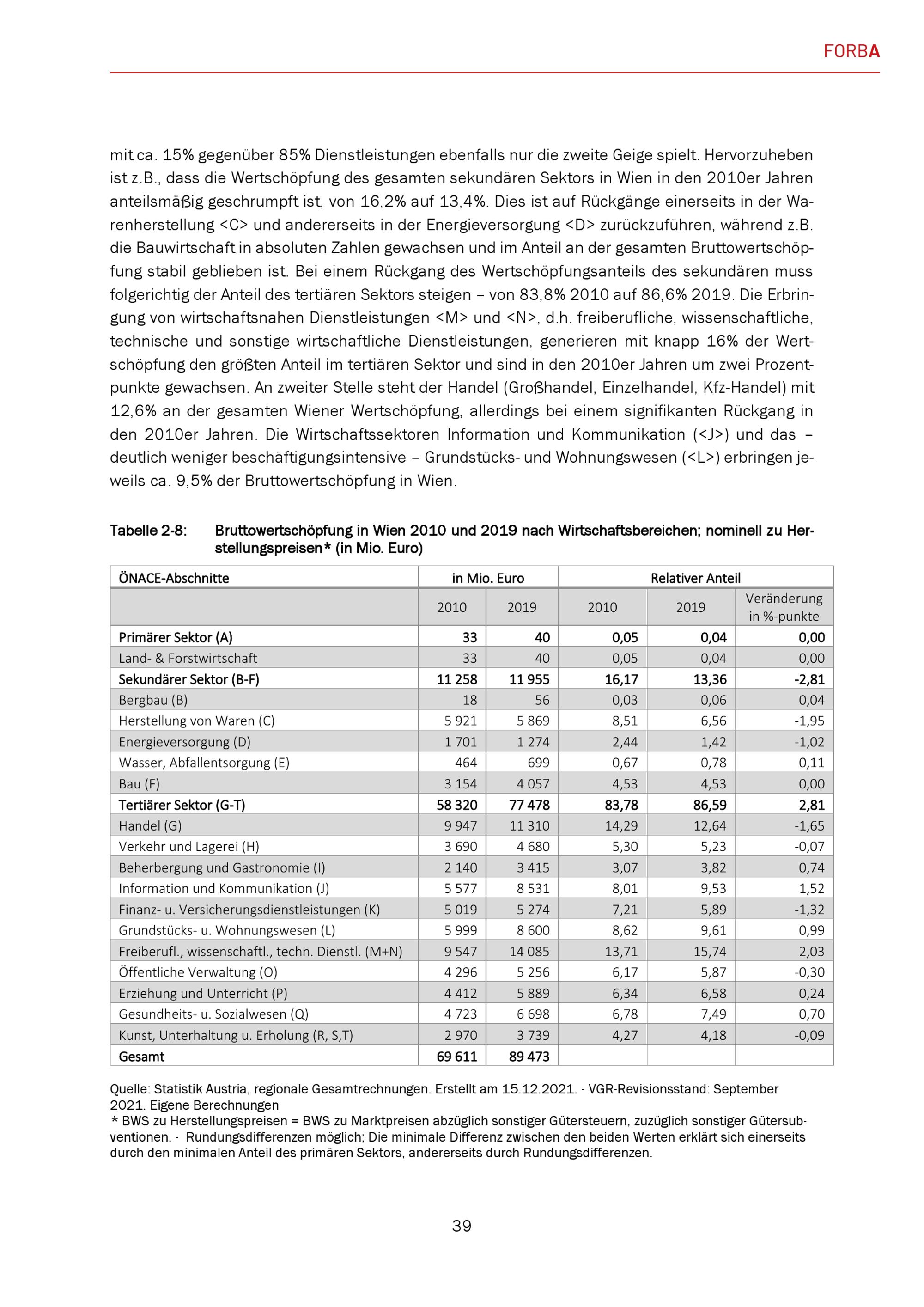 FORBA

mit ca. 15% gegenüber 85% Dienstleistungen ebenfalls nur die zweite Geige spielt. Hervorzuheben ist z.B., dass die Wertschöpfung des gesamten sekundären Sektors in Wien in den 2010er Jahren anteilsmäßig geschrumpft ist, von 16,2% auf 13,4%. Dies ist auf Rückgänge einerseits in der Warenherstellung <C> und andererseits in der Energieversorgung <D> zurückzuführen, während z.B. die Bauwirtschaft in absoluten Zahlen gewachsen und im Anteil an der gesamten Bruttowertschöpfung stabil geblieben ist. Bei einem Rückgang des Wertschöpfungsanteils des sekundären muss folgerichtig der Anteil des tertiären Sektors steigen – von 83,8% 2010 auf 86,6% 2019. Die Erbringung von wirtschaftsnahen Dienstleistungen <M> und <N>, d.h. freiberufliche, wissenschaftliche, technische und sonstige wirtschaftliche Dienstleistungen, generieren mit knapp 16% der Wertschöpfung den größten Anteil im tertiären Sektor und sind in den 2010er Jahren um zwei Prozentpunkte gewachsen. An zweiter Stelle steht der Handel (Großhandel, Einzelhandel, Kfz-Handel) mit 12,6% an der gesamten Wiener Wertschöpfung, allerdings bei einem signifikanten Rückgang in den 2010er Jahren. Die Wirtschaftssektoren Information und Kommunikation (<J>) und das – deutlich weniger beschäftigungsintensive – Grundstücks- und Wohnungswesen (<L>) erbringen jeweils ca. 9,5% der Bruttowertschöpfung in Wien.

Tabelle 2-8: Bruttowertschöpfung in Wien 2010 und 2019 nach Wirtschaftsbereichen; nominell zu Herstellungspreisen* (in Mio. Euro)

| ÖNACE-Abschnitte | in Mio. Euro | | Relativer Anteil | | |
|---|---|---|---|---|---|
| | 2010 | 2019 | 2010 | 2019 | Veränderung in %-punkte |
| Primärer Sektor (A) | 33 | 40 | 0,05 | 0,04 | 0,00 |
| Land- & Forstwirtschaft | 33 | 40 | 0,05 | 0,04 | 0,00 |
| Sekundärer Sektor (B-F) | 11 258 | 11 955 | 16,17 | 13,36 | -2,81 |
| Bergbau (B) | 18 | 56 | 0,03 | 0,06 | 0,04 |
| Herstellung von Waren (C) | 5 921 | 5 869 | 8,51 | 6,56 | -1,95 |
| Energieversorgung (D) | 1 701 | 1 274 | 2,44 | 1,42 | -1,02 |
| Wasser, Abfallentsorgung (E) | 464 | 699 | 0,67 | 0,78 | 0,11 |
| Bau (F) | 3 154 | 4 057 | 4,53 | 4,53 | 0,00 |
| Tertiärer Sektor (G-T) | 58 320 | 77 478 | 83,78 | 86,59 | 2,81 |
| Handel (G) | 9 947 | 11 310 | 14,29 | 12,64 | -1,65 |
| Verkehr und Lagerei (H) | 3 690 | 4 680 | 5,30 | 5,23 | -0,07 |
| Beherbergung und Gastronomie (I) | 2 140 | 3 415 | 3,07 | 3,82 | 0,74 |
| Information und Kommunikation (J) | 5 577 | 8 531 | 8,01 | 9,53 | 1,52 |
| Finanz- u. Versicherungsdienstleistungen (K) | 5 019 | 5 274 | 7,21 | 5,89 | -1,32 |
| Grundstücks- u. Wohnungswesen (L) | 5 999 | 8 600 | 8,62 | 9,61 | 0,99 |
| Freiberufl., wissenschaftl., techn. Dienstl. (M+N) | 9 547 | 14 085 | 13,71 | 15,74 | 2,03 |
| Öffentliche Verwaltung (O) | 4 296 | 5 256 | 6,17 | 5,87 | -0,30 |
| Erziehung und Unterricht (P) | 4 412 | 5 889 | 6,34 | 6,58 | 0,24 |
| Gesundheits- u. Sozialwesen (Q) | 4 723 | 6 698 | 6,78 | 7,49 | 0,70 |
| Kunst, Unterhaltung u. Erholung (R, S,T) | 2 970 | 3 739 | 4,27 | 4,18 | -0,09 |
| Gesamt | 69 611 | 89 473 | | | |

Quelle: Statistik Austria, regionale Gesamtrechnungen. Erstellt am 15.12.2021. - VGR-Revisionsstand: September 2021. Eigene Berechnungen
* BWS zu Herstellungspreisen = BWS zu Marktpreisen abzüglich sonstiger Gütersteuern, zuzüglich sonstiger Gütersubventionen. - Rundungsdifferenzen möglich; Die minimale Differenz zwischen den beiden Werten erklärt sich einerseits durch den minimalen Anteil des primären Sektors, andererseits durch Rundungsdifferenzen.

39